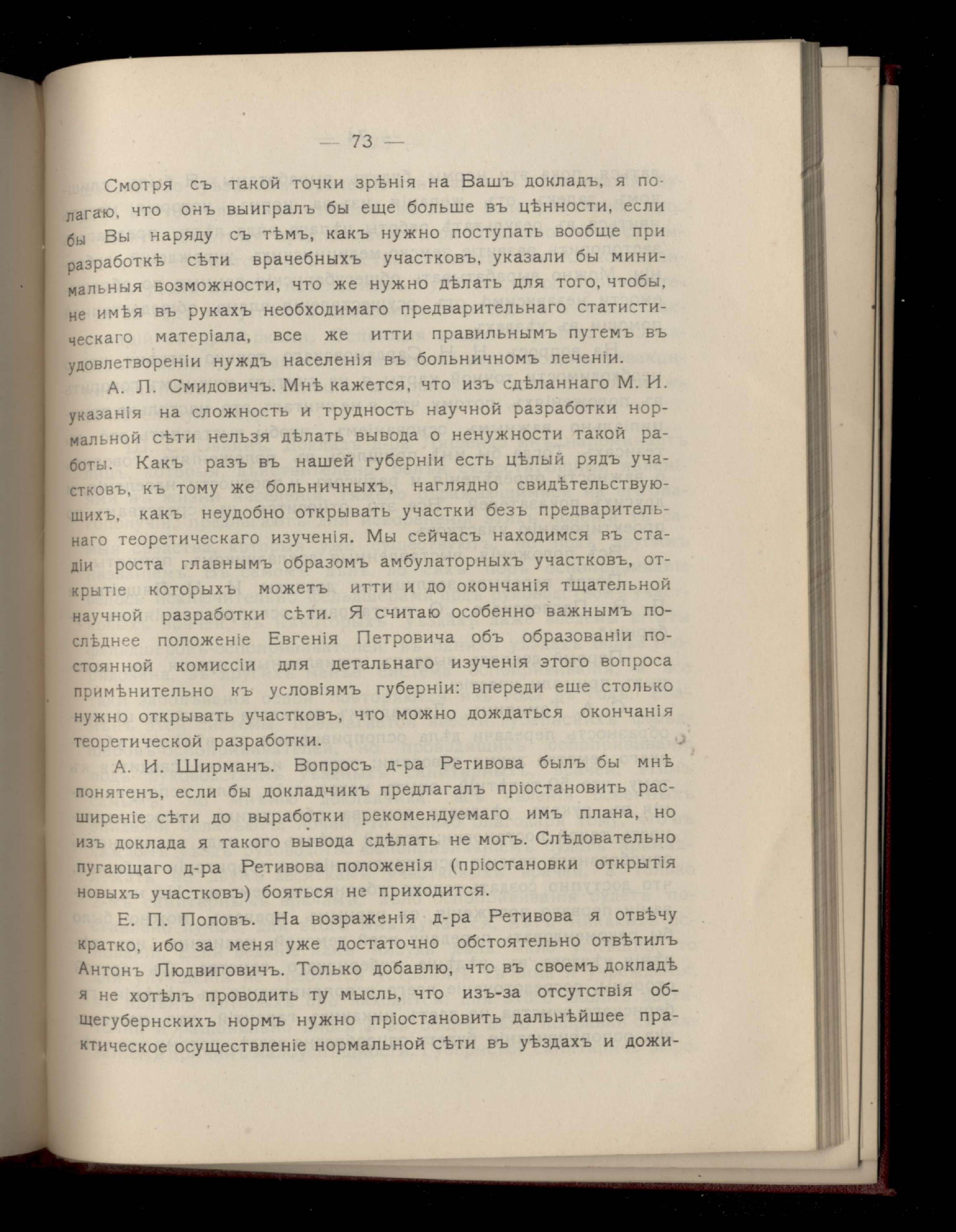 — 73 —

Смотря съ такой точки зрѣнія на Вашъ докладъ, я полагаю, что онъ выигралъ бы еще больше въ цѣнности, если бы Вы наряду съ тѣмъ, какъ нужно поступать вообще при разработкѣ сѣти врачебныхъ участковъ, указали бы минимальныя возможности, что же нужно дѣлать для того, чтобы, не имѣя въ рукахъ необходимаго предварительнаго статистическаго матеріала, все же итти правильнымъ путемъ въ удовлетвореніи нуждъ населенія въ больничномъ леченіи.

А. Л. Смидовичъ. Мнѣ кажется, что изъ сдѣланнаго М. И. указанія на сложность и трудность научной разработки нормальной сѣти нельзя дѣлать вывода о ненужности такой работы. Какъ разъ въ нашей губерніи есть цѣлый рядъ участковъ, къ тому же больничныхъ, наглядно свидѣтельствующихъ, какъ неудобно открывать участки безъ предварительнаго теоретическаго изученія. Мы сейчасъ находимся въ стадіи роста главнымъ образомъ амбулаторныхъ участковъ, открытіе которыхъ можетъ итти и до окончанія тщательной научной разработки сѣти. Я считаю особенно важнымъ послѣднее положеніе Евгенія Петровича объ образованіи постоянной комиссіи для детальнаго изученія этого вопроса примѣнительно къ условіямъ губерніи: впереди еще столько нужно открывать участковъ, что можно дождаться окончанія теоретической разработки.

А. И. Ширманъ. Вопросъ д-ра Ретивова былъ бы мнѣ понятенъ, если бы докладчикъ предлагалъ пріостановить расширеніе сѣти до выработки рекомендуемаго имъ плана, но изъ доклада я такого вывода сдѣлать не могъ. Слѣдовательно пугающаго д-ра Ретивова положенія (пріостановки открытія новыхъ участковъ) бояться не приходится.

Е. П. Поповъ. На возраженія д-ра Ретивова я отвѣчу кратко, ибо за меня уже достаточно обстоятельно отвѣтилъ Антонъ Людвиговичъ. Только добавлю, что въ своемъ докладѣ я не хотѣлъ проводить ту мысль, что изъ-за отсутствія общегубернскихъ нормъ нужно пріостановить дальнѣйшее практическое осуществленіе нормальной сѣти въ уѣздахъ и дожи-